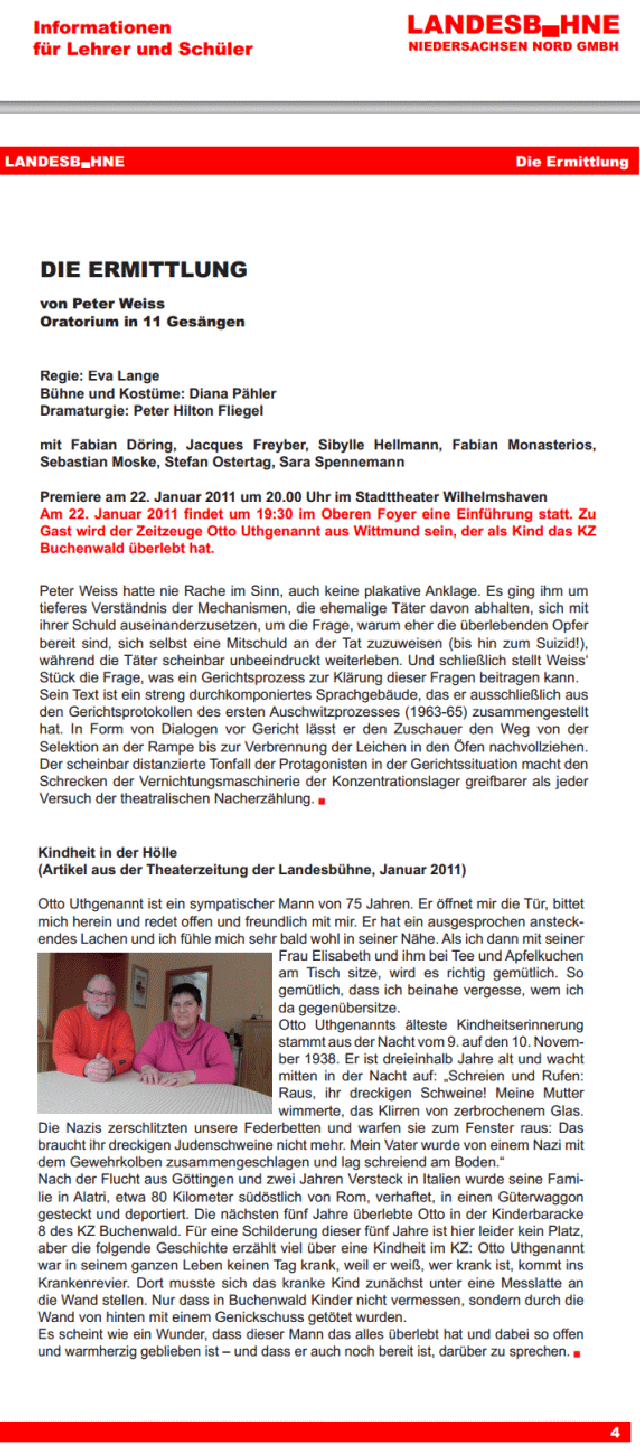 Informationen
für Lehrer und Schüler

LANDESB HNE
NIEDERSACHSEN NORD GMBH

LANDESB HNE

Die Ermittlung

DIE ERMITTLUNG

von Peter Weiss
Oratorium in 11 Gesängen

Regie: Eva Lange
Bühne und Kostüme: Diana Pähler
Dramaturgie: Peter Hilton Fliegel

mit Fabian Döring, Jacques Freyber, Sibylle Hellmann, Fabian Monasterios, Sebastian Moske, Stefan Ostertag, Sara Spennemann

Premiere am 22. Januar 2011 um 20.00 Uhr im Stadttheater Wilhelmshaven
Am 22. Januar 2011 findet um 19:30 im Oberen Foyer eine Einführung statt. Zu Gast wird der Zeitzeuge Otto Uthgenannt aus Wittmund sein, der als Kind das KZ Buchenwald überlebt hat.

Peter Weiss hatte nie Rache im Sinn, auch keine plakative Anklage. Es ging ihm um tieferes Verständnis der Mechanismen, die ehemalige Täter davon abhalten, sich mit ihrer Schuld auseinanderzusetzen, um die Frage, warum eher die überlebenden Opfer bereit sind, sich selbst eine Mitschuld an der Tat zuzuweisen (bis hin zum Suizid!), während die Täter scheinbar unbeeindruckt weiterleben. Und schließlich stellt Weiss' Stück die Frage, was ein Gerichtsprozess zur Klärung dieser Fragen beitragen kann. Sein Text ist ein streng durchkomponiertes Sprachgebäude, das er ausschließlich aus den Gerichtsprotokollen des ersten Auschwitzprozesses (1963-65) zusammengestellt hat. In Form von Dialogen vor Gericht lässt er den Zuschauer den Weg von der Selektion an der Rampe bis zur Verbrennung der Leichen in den Öfen nachvollziehen. Der scheinbar distanzierte Tonfall der Protagonisten in der Gerichtssituation macht den Schrecken der Vernichtungsmaschinerie der Konzentrationslager greifbarer als jeder Versuch der theatralischen Nacherzählung.

Kindheit in der Hölle
(Artikel aus der Theaterzeitung der Landesbühne, Januar 2011)

Otto Uthgenannt ist ein sympatischer Mann von 75 Jahren. Er öffnet mir die Tür, bittet mich herein und redet offen und freundlich mit mir. Er hat ein ausgesprochen ansteckendes Lachen und ich fühle mich sehr bald wohl in seiner Nähe. Als ich dann mit seiner Frau Elisabeth und ihm bei Tee und Apfelkuchen am Tisch sitze, wird es richtig gemütlich. So gemütlich, dass ich beinahe vergesse, wem ich da gegenübersitze.
Otto Uthgenannts älteste Kindheitserinnerung stammt aus der Nacht vom 9. auf den 10. November 1938. Er ist dreieinhalb Jahre alt und wacht mitten in der Nacht auf: „Schreien und Rufen: Raus, ihr dreckigen Schweine! Meine Mutter wimmerte, das Klirren von zerbrochenem Glas. Die Nazis zerschlitzten unsere Federbetten und warfen sie zum Fenster raus: Das braucht ihr dreckigen Judenschweine nicht mehr. Mein Vater wurde von einem Nazi mit dem Gewehrkolben zusammengeschlagen und lag schreiend am Boden."
Nach der Flucht aus Göttingen und zwei Jahren Versteck in Italien wurde seine Familie in Alatri, etwa 80 Kilometer südöstlich von Rom, verhaftet, in einen Güterwaggon gesteckt und deportiert. Die nächsten fünf Jahre überlebte Otto in der Kinderbaracke 8 des KZ Buchenwald. Für eine Schilderung dieser fünf Jahre ist hier leider kein Platz, aber die folgende Geschichte erzählt viel über eine Kindheit im KZ: Otto Uthgenannt war in seinem ganzen Leben keinen Tag krank, weil er weiß, wer krank ist, kommt ins Krankenrevier. Dort musste sich das kranke Kind zunächst unter eine Messlatte an die Wand stellen. Nur dass in Buchenwald Kinder nicht vermessen, sondern durch die Wand von hinten mit einem Genickschuss getötet wurden.
Es scheint wie ein Wunder, dass dieser Mann das alles überlebt hat und dabei so offen und warmherzig geblieben ist – und dass er auch noch bereit ist, darüber zu sprechen.

4